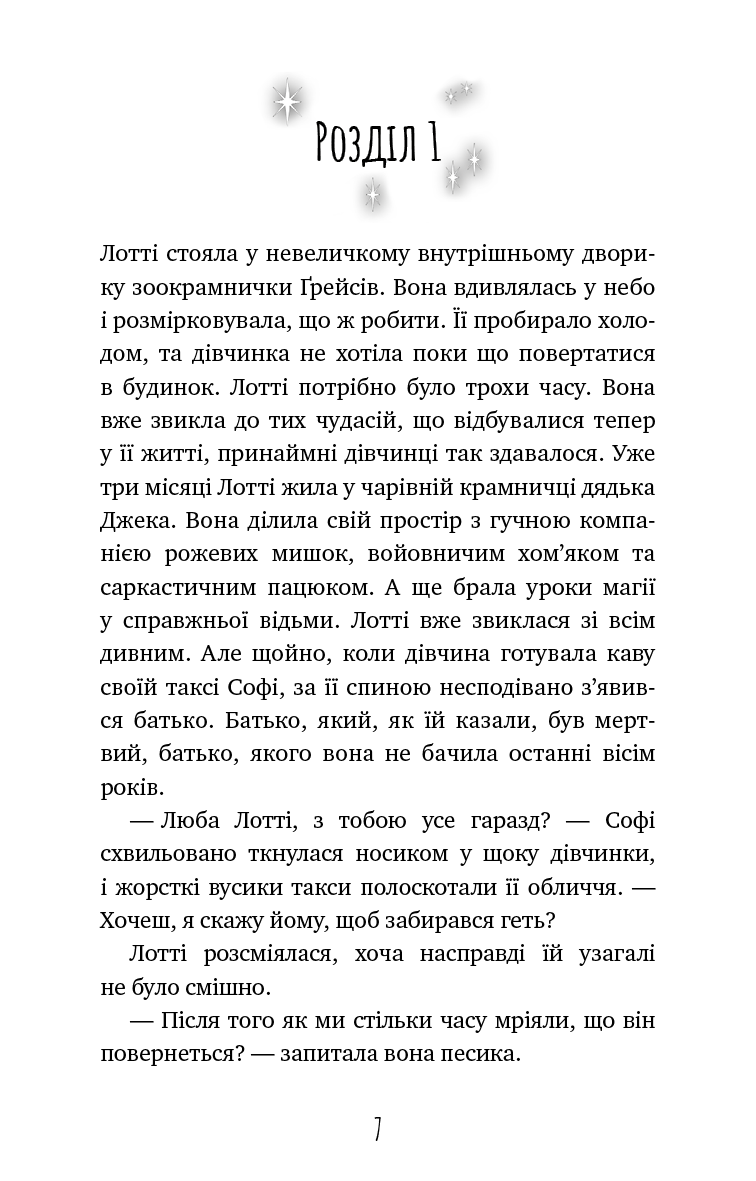 Розділ 1

Лотті стояла у невеличкому внутрішньому дворику зоокрамнички Ґрейсів. Вона вдивлялась у небо і розмірковувала, що ж робити. Її пробирало холодом, та дівчинка не хотіла поки що повертатися в будинок. Лотті потрібно було трохи часу. Вона вже звикла до тих чудасій, що відбувалися тепер у її житті, принаймні дівчинці так здавалося. Уже три місяці Лотті жила у чарівній крамничці дядька Джека. Вона ділила свій простір з гучною компанією рожевих мишок, войовничим хом'яком та саркастичним пацюком. А ще брала уроки магії у справжньої відьми. Лотті вже звиклася зі всім дивним. Але щойно, коли дівчина готувала каву своїй таксі Софі, за її спиною несподівано з'явився батько. Батько, який, як їй казали, був мертвий, батько, якого вона не бачила останні вісім років.

— Люба Лотті, з тобою усе гаразд? — Софі схвильовано ткнулася носиком у щоку дівчинки, і жорсткі вусики такси полоскотали її обличчя. — Хочеш, я скажу йому, щоб забирався геть?

Лотті розсміялася, хоча насправді їй узагалі не було смішно.

— Після того як ми стільки часу мріяли, що він повернеться? — запитала вона песика.

7